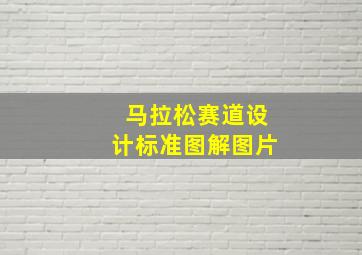 马拉松赛道设计标准图解图片